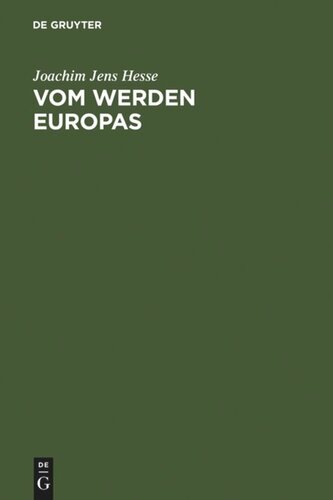 DE GRUYTER

Joachim Jens Hesse

VOM WERDEN EUROPAS

DE
G